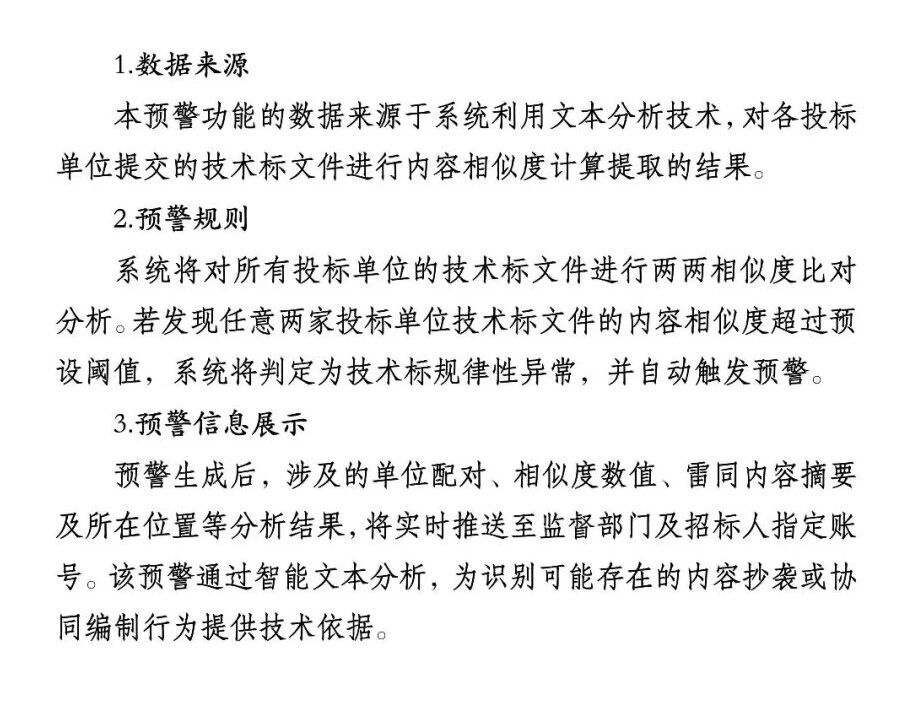 1.数据来源

本预警功能的数据来源于系统利用文本分析技术，对各投标单位提交的技术标文件进行内容相似度计算提取的结果。

2.预警规则

系统将对所有投标单位的技术标文件进行两两相似度比对分析。若发现任意两家投标单位技术标文件的内容相似度超过预设阈值，系统将判定为技术标规律性异常，并自动触发预警。

3.预警信息展示

预警生成后，涉及的单位配对、相似度数值、雷同内容摘要及所在位置等分析结果，将实时推送至监督部门及招标人指定账号。该预警通过智能文本分析，为识别可能存在的内容抄袭或协同编制行为提供技术依据。